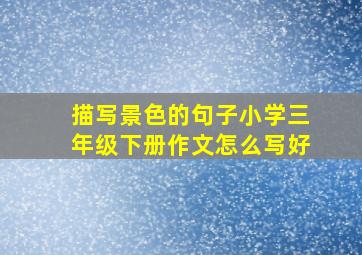 描写景色的句子小学三年级下册作文怎么写好